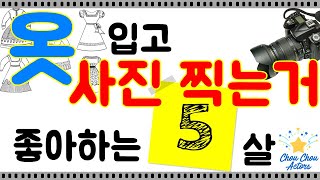 옷 입고
사진 찍는거
좋아하는 5 살

Chou Chou Actors